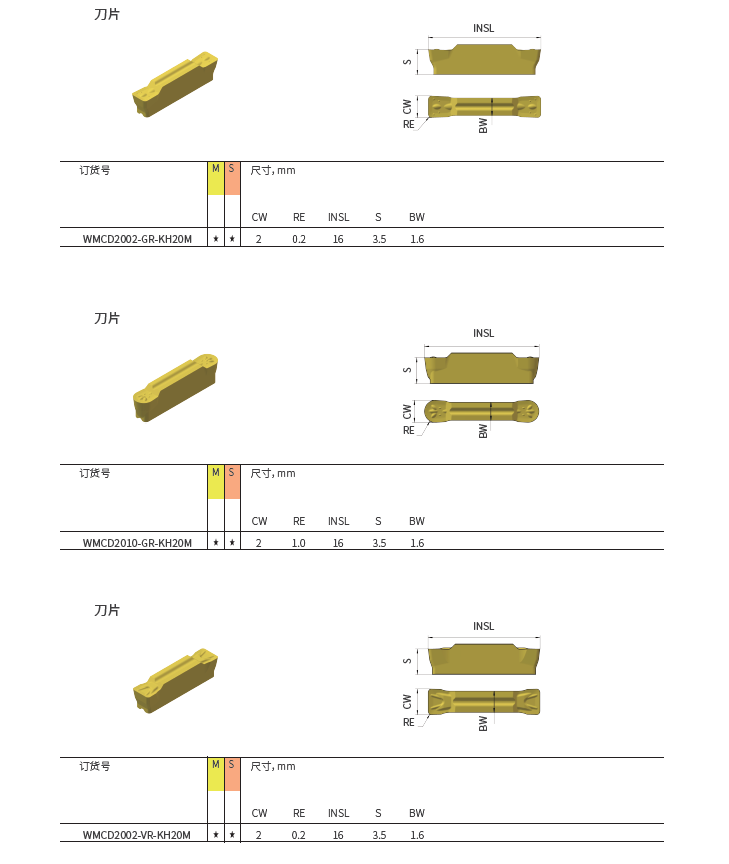 刀片

INSL
S
CW
RE
BW

| 订货号 | M | S | 尺寸, mm | | | | |
|---|---|---|---|---|---|---|---|
| | | | CW | RE | INSL | S | BW |
| WMCD2002-GR-KH20M | ★ | ★ | 2 | 0.2 | 16 | 3.5 | 1.6 |

刀片

INSL
S
CW
RE
BW

| 订货号 | M | S | 尺寸, mm | | | | |
|---|---|---|---|---|---|---|---|
| | | | CW | RE | INSL | S | BW |
| WMCD2010-GR-KH20M | ★ | ★ | 2 | 1.0 | 16 | 3.5 | 1.6 |

刀片

INSL
S
CW
RE
BW

| 订货号 | M | S | 尺寸, mm | | | | |
|---|---|---|---|---|---|---|---|
| | | | CW | RE | INSL | S | BW |
| WMCD2002-VR-KH20M | ★ | ★ | 2 | 0.2 | 16 | 3.5 | 1.6 |